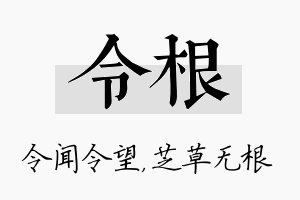 令根

令闻令望,芝草无根